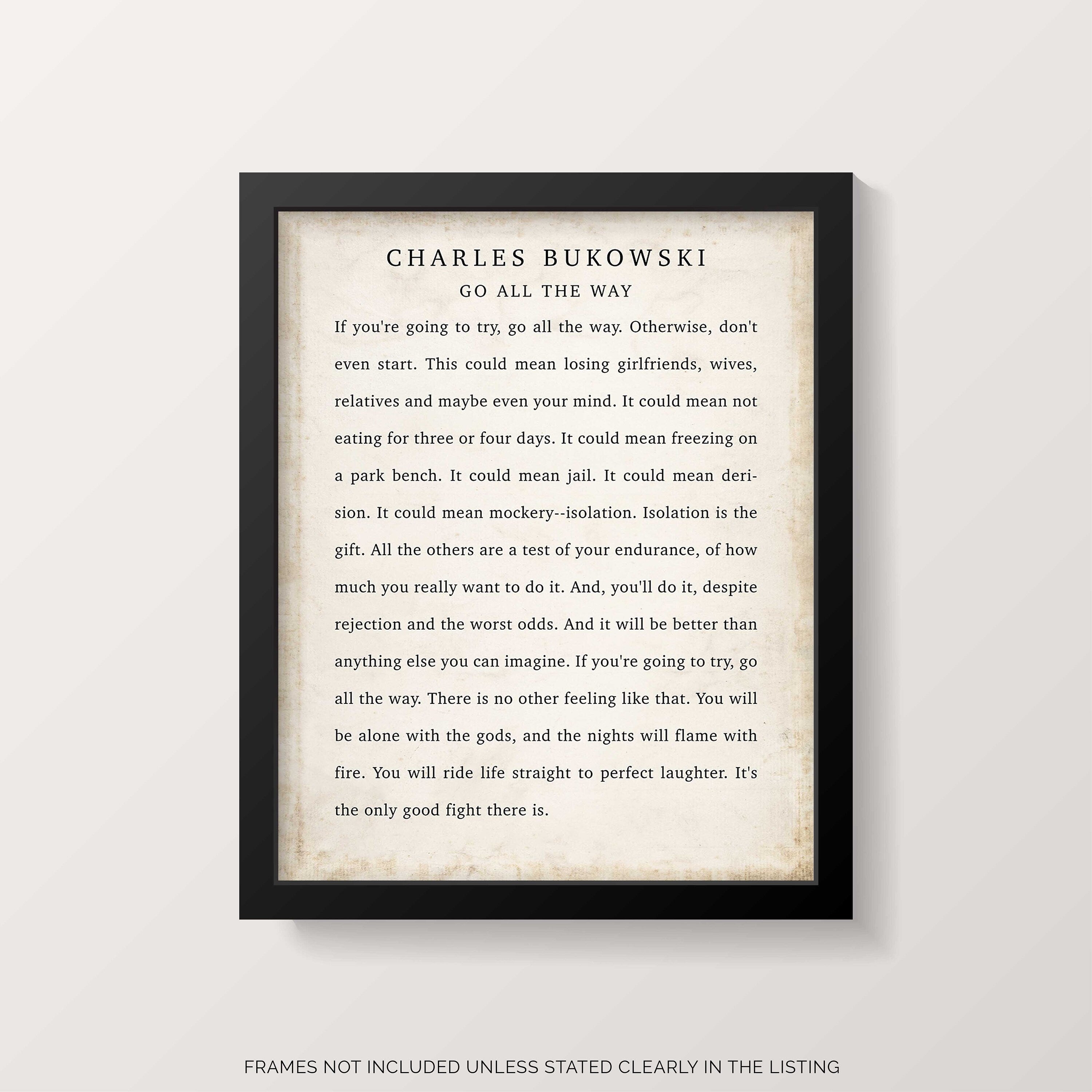 CHARLES BUKOWSKI

GO ALL THE WAY

If you're going to try, go all the way. Otherwise, don't even start. This could mean losing girlfriends, wives, relatives and maybe even your mind. It could mean not eating for three or four days. It could mean freezing on a park bench. It could mean jail. It could mean derision. It could mean mockery--isolation. Isolation is the gift. All the others are a test of your endurance, of how much you really want to do it. And, you'll do it, despite rejection and the worst odds. And it will be better than anything else you can imagine. If you're going to try, go all the way. There is no other feeling like that. You will be alone with the gods, and the nights will flame with fire. You will ride life straight to perfect laughter. It's the only good fight there is.

FRAMES NOT INCLUDED UNLESS STATED CLEARLY IN THE LISTING